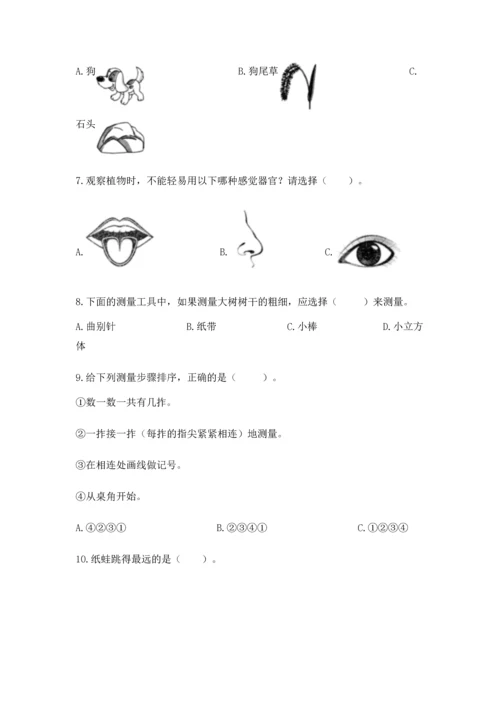 A. 狗　　　　　　　　B. 狗尾草　　　　　　　　C.

石头

7. 观察植物时，不能轻易用以下哪种感觉器官？请选择（　　）。

A.　　　　　　　　B.　　　　　　　　C.

8. 下面的测量工具中，如果测量大树树干的粗细，应选择（　　）来测量。

A. 曲别针　　　　B. 纸带　　　　C. 小棒　　　　D. 小立方体

9. 给下列测量步骤排序，正确的是（　　）。

①数一数一共有几拃。

②一拃接一拃（每拃的指尖紧紧相连）地测量。

③在相连处画线做记号。

④从桌角开始。

A. ④②③①　　　　B. ②③④①　　　　C. ①②③④

10. 纸蛙跳得最远的是（　　）。